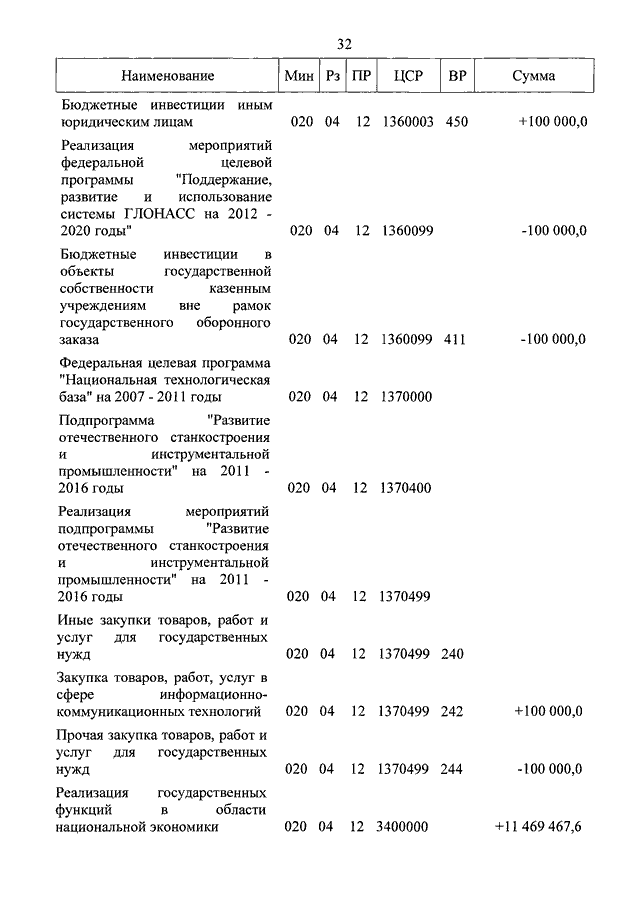 32

| Наименование | Мин | Рз | ПР | ЦСР | ВР | Сумма |
|---|---|---|---|---|---|---|
| Бюджетные инвестиции иным юридическим лицам | 020 | 04 | 12 | 1360003 | 450 | +100 000,0 |
| Реализация мероприятий федеральной целевой программы "Поддержание, развитие и использование системы ГЛОНАСС на 2012 - 2020 годы" | 020 | 04 | 12 | 1360099 | | -100 000,0 |
| Бюджетные инвестиции в объекты государственной собственности казенным учреждениям вне рамок государственного оборонного заказа | 020 | 04 | 12 | 1360099 | 411 | -100 000,0 |
| Федеральная целевая программа "Национальная технологическая база" на 2007 - 2011 годы | 020 | 04 | 12 | 1370000 | | |
| Подпрограмма "Развитие отечественного станкостроения и инструментальной промышленности" на 2011 - 2016 годы | 020 | 04 | 12 | 1370400 | | |
| Реализация мероприятий подпрограммы "Развитие отечественного станкостроения и инструментальной промышленности" на 2011 - 2016 годы | 020 | 04 | 12 | 1370499 | | |
| Иные закупки товаров, работ и услуг для государственных нужд | 020 | 04 | 12 | 1370499 | 240 | |
| Закупка товаров, работ, услуг в сфере информационно-коммуникационных технологий | 020 | 04 | 12 | 1370499 | 242 | +100 000,0 |
| Прочая закупка товаров, работ и услуг для государственных нужд | 020 | 04 | 12 | 1370499 | 244 | -100 000,0 |
| Реализация государственных функций в области национальной экономики | 020 | 04 | 12 | 3400000 | | +11 469 467,6 |